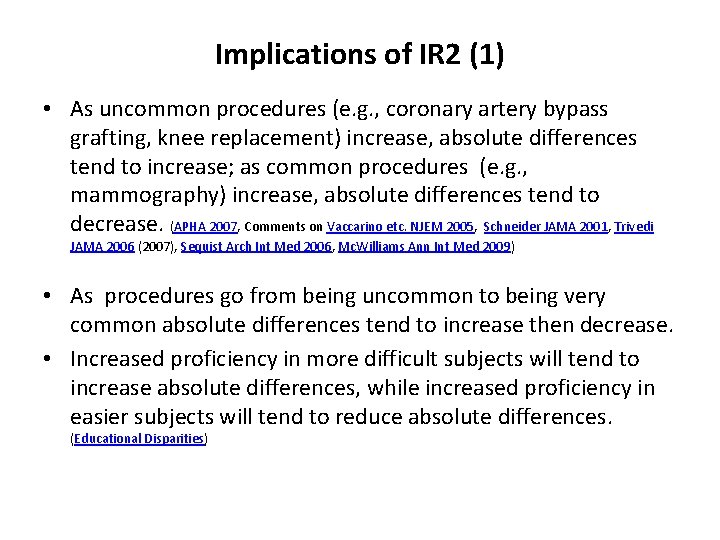 Implications of IR2 (1)

• As uncommon procedures (e.g., coronary artery bypass grafting, knee replacement) increase, absolute differences tend to increase; as common procedures (e.g., mammography) increase, absolute differences tend to decrease. (APHA 2007, Comments on Vaccarino etc. NJEM 2005, Schneider JAMA 2001, Trivedi JAMA 2006 (2007), Sequist Arch Int Med 2006, McWilliams Ann Int Med 2009)

• As procedures go from being uncommon to being very common absolute differences tend to increase then decrease.

• Increased proficiency in more difficult subjects will tend to increase absolute differences, while increased proficiency in easier subjects will tend to reduce absolute differences. (Educational Disparities)